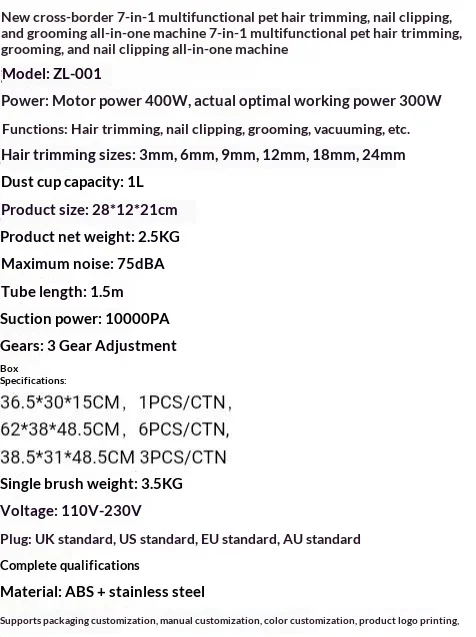 New cross-border 7-in-1 multifunctional pet hair trimming, nail clipping, and grooming all-in-one machine 7-in-1 multifunctional pet hair trimming, grooming, and nail clipping all-in-one machine

Model: ZL-001

Power: Motor power 400W, actual optimal working power 300W

Functions: Hair trimming, nail clipping, grooming, vacuuming, etc.

Hair trimming sizes: 3mm, 6mm, 9mm, 12mm, 18mm, 24mm

Dust cup capacity: 1L

Product size: 28*12*21cm

Product net weight: 2.5KG

Maximum noise: 75dBA

Tube length: 1.5m

Suction power: 10000PA

Gears: 3 Gear Adjustment

Box Specifications:

36.5*30*15CM, 1PCS/CTN,

62*38*48.5CM, 6PCS/CTN,

38.5*31*48.5CM 3PCS/CTN

Single brush weight: 3.5KG

Voltage: 110V-230V

Plug: UK standard, US standard, EU standard, AU standard

Complete qualifications

Material: ABS + stainless steel

Supports packaging customization, manual customization, color customization, product logo printing,